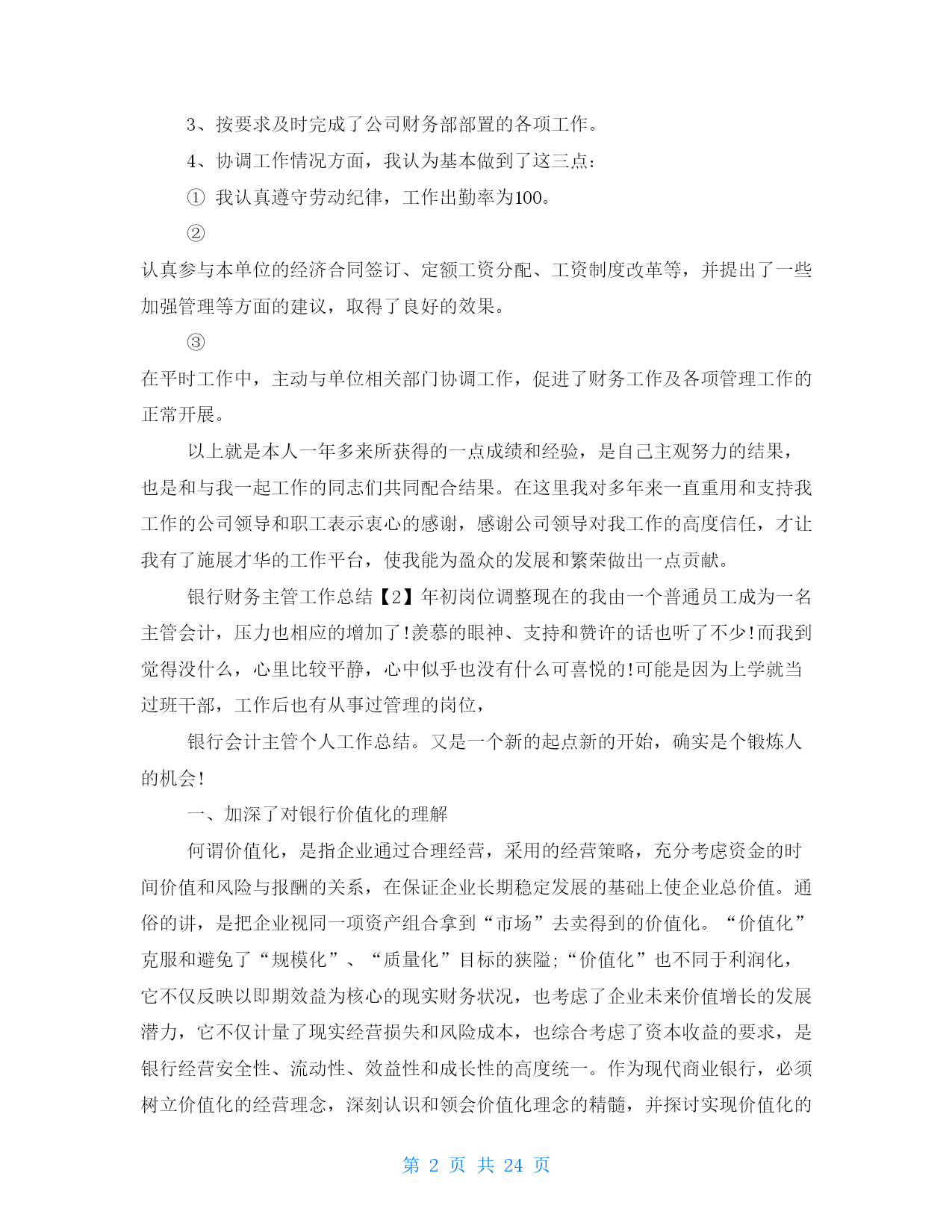 3、按要求及时完成了公司财务部部置的各项工作。

4、协调工作情况方面，我认为基本做到了这三点：

① 我认真遵守劳动纪律，工作出勤率为100。

②

认真参与本单位的经济合同签订、定额工资分配、工资制度改革等，并提出了一些加强管理等方面的建议，取得了良好的效果。

③

在平时工作中，主动与单位相关部门协调工作，促进了财务工作及各项管理工作的正常开展。

以上就是本人一年多来所获得的一点成绩和经验，是自己主观努力的结果，也是和与我一起工作的同志们共同配合结果。在这里我对多年来一直重用和支持我工作的公司领导和职工表示衷心的感谢，感谢公司领导对我工作的高度信任，才让我有了施展才华的工作平台，使我能为盈众的发展和繁荣做出一点贡献。

银行财务主管工作总结【2】年初岗位调整现在的我由一个普通员工成为一名主管会计，压力也相应的增加了!羡慕的眼神、支持和赞许的话也听了不少!而我到觉得没什么，心里比较平静，心中似乎也没有什么可喜悦的!可能是因为上学就当过班干部，工作后也有从事过管理的岗位，

银行会计主管个人工作总结。又是一个新的起点新的开始，确实是个锻炼人的机会!

一、加深了对银行价值化的理解

何谓价值化，是指企业通过合理经营，采用的经营策略，充分考虑资金的时间价值和风险与报酬的关系，在保证企业长期稳定发展的基础上使企业总价值。通俗的讲，是把企业视同一项资产组合拿到“市场”去卖得到的价值化。“价值化”克服和避免了“规模化”、“质量化”目标的狭隘;“价值化”也不同于利润化，它不仅反映以即期效益为核心的现实财务状况，也考虑了企业未来价值增长的发展潜力，它不仅计量了现实经营损失和风险成本，也综合考虑了资本收益的要求，是银行经营安全性、流动性、效益性和成长性的高度统一。作为现代商业银行，必须树立价值化的经营理念，深刻认识和领会价值化理念的精髓，并探讨实现价值化的

第 2 页 共 24 页